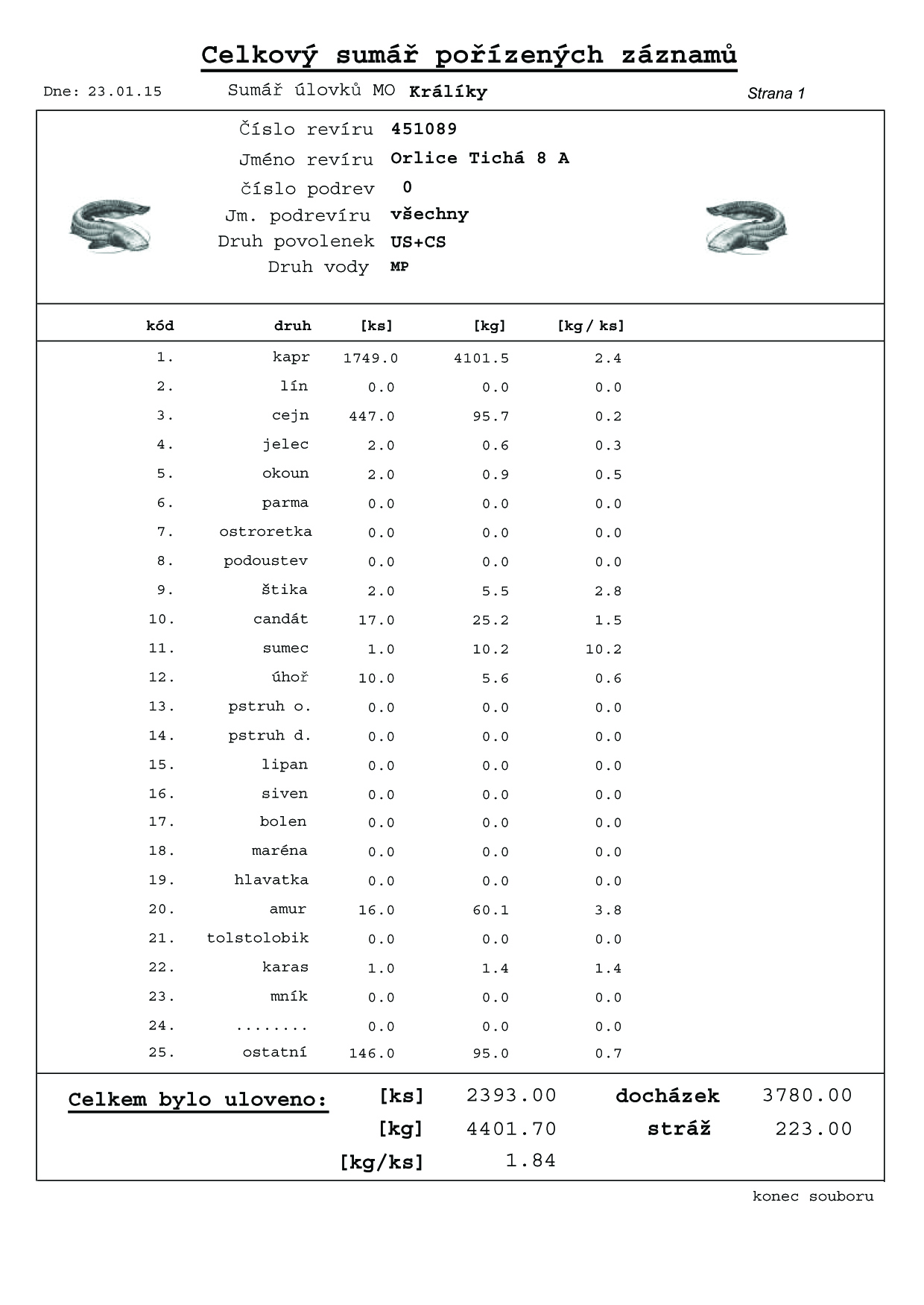 Celkový sumář pořízených záznamů

Dne: 23.01.15 Sumář úlovků MO Králíky Strana 1

Číslo revíru 451089
Jméno revíru Orlice Tichá 8 A
číslo podrev 0
Jm. podrevíru všechny
Druh povolenek US+CS
Druh vody MP

| kód | druh | [ks] | [kg] | [kg / ks] |
|---|---|---|---|---|
| 1. | kapr | 1749.0 | 4101.5 | 2.4 |
| 2. | lín | 0.0 | 0.0 | 0.0 |
| 3. | cejn | 447.0 | 95.7 | 0.2 |
| 4. | jelec | 2.0 | 0.6 | 0.3 |
| 5. | okoun | 2.0 | 0.9 | 0.5 |
| 6. | parma | 0.0 | 0.0 | 0.0 |
| 7. | ostroretka | 0.0 | 0.0 | 0.0 |
| 8. | podoustev | 0.0 | 0.0 | 0.0 |
| 9. | štika | 2.0 | 5.5 | 2.8 |
| 10. | candát | 17.0 | 25.2 | 1.5 |
| 11. | sumec | 1.0 | 10.2 | 10.2 |
| 12. | úhoř | 10.0 | 5.6 | 0.6 |
| 13. | pstruh o. | 0.0 | 0.0 | 0.0 |
| 14. | pstruh d. | 0.0 | 0.0 | 0.0 |
| 15. | lipan | 0.0 | 0.0 | 0.0 |
| 16. | siven | 0.0 | 0.0 | 0.0 |
| 17. | bolen | 0.0 | 0.0 | 0.0 |
| 18. | maréna | 0.0 | 0.0 | 0.0 |
| 19. | hlavatka | 0.0 | 0.0 | 0.0 |
| 20. | amur | 16.0 | 60.1 | 3.8 |
| 21. | tolstolobik | 0.0 | 0.0 | 0.0 |
| 22. | karas | 1.0 | 1.4 | 1.4 |
| 23. | mník | 0.0 | 0.0 | 0.0 |
| 24. | ........ | 0.0 | 0.0 | 0.0 |
| 25. | ostatní | 146.0 | 95.0 | 0.7 |

Celkem bylo uloveno: [ks] 2393.00 docházek 3780.00
[kg] 4401.70 stráž 223.00
[kg/ks] 1.84

konec souboru